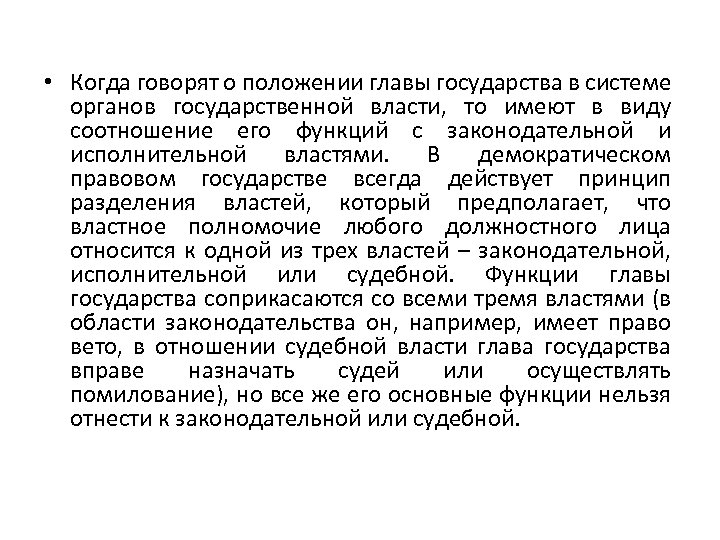 • Когда говорят о положении главы государства в системе органов государственной власти, то имеют в виду соотношение его функций с законодательной и исполнительной властями. В демократическом правовом государстве всегда действует принцип разделения властей, который предполагает, что властное полномочие любого должностного лица относится к одной из трех властей – законодательной, исполнительной или судебной. Функции главы государства соприкасаются со всеми тремя властями (в области законодательства он, например, имеет право вето, в отношении судебной власти глава государства вправе назначать судей или осуществлять помилование), но все же его основные функции нельзя отнести к законодательной или судебной.